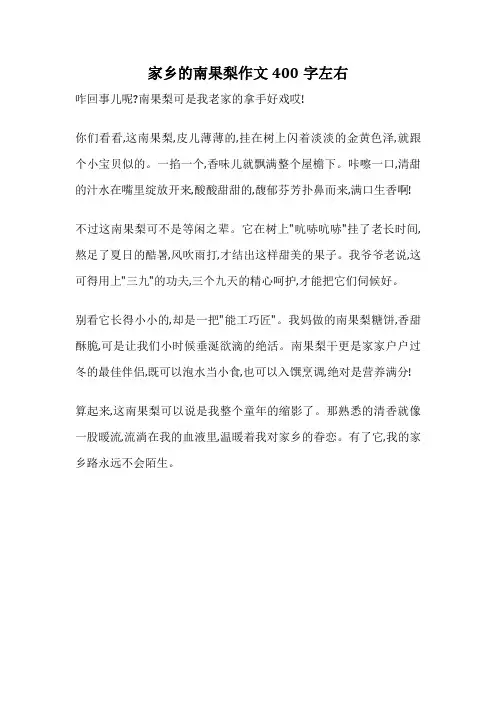 家乡的南果梨作文 400 字左右

咋回事儿呢?南果梨可是我老家的拿手好戏哎!

你们看看,这南果梨,皮儿薄薄的,挂在树上闪着淡淡的金黄色泽,就跟个小宝贝似的。一掐一个,香味儿就飘满整个屋檐下。咔嚓一口,清甜的汁水在嘴里绽放开来,酸酸甜甜的,馥郁芬芳扑鼻而来,满口生香啊!

不过这南果梨可不是等闲之辈。它在树上"吭哧吭哧"挂了老长时间,熬足了夏日的酷暑,风吹雨打,才结出这样甜美的果子。我爷爷老说,这可得用上"三九"的功夫,三个九天的精心呵护,才能把它们伺候好。

别看它长得小小的,却是一把"能工巧匠"。我妈做的南果梨糖饼,香甜酥脆,可是让我们小时候垂涎欲滴的绝活。南果梨干更是家家户户过冬的最佳伴侣,既可以泡水当小食,也可以入馔烹调,绝对是营养满分!

算起来,这南果梨可以说是我整个童年的缩影了。那熟悉的清香就像一股暖流,流淌在我的血液里,温暖着我对家乡的眷恋。有了它,我的家乡路永远不会陌生。